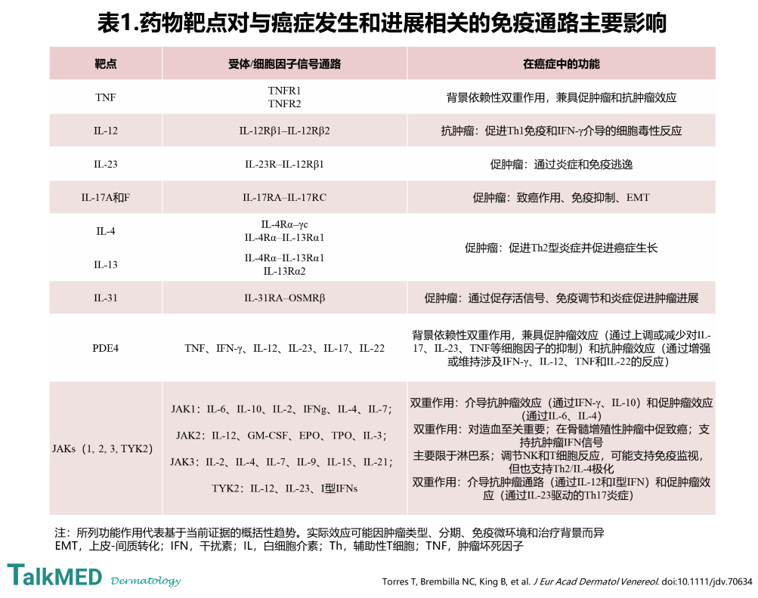 表1.药物靶点对与癌症发生和进展相关的免疫通路主要影响

| 靶点 | 受体/细胞因子信号通路 | 在癌症中的功能 |
|---|---|---|
| TNF | TNFR1 TNFR2 | 背景依赖性双重作用，兼具促肿瘤和抗肿瘤效应 |
| IL-12 | IL-12Rβ1–IL-12Rβ2 | 抗肿瘤：促进Th1免疫和IFN-γ介导的细胞毒性反应 |
| IL-23 | IL-23R–IL-12Rβ1 | 促肿瘤：通过炎症和免疫逃逸 |
| IL-17A和F | IL-17RA–IL-17RC | 促肿瘤：致癌作用、免疫抑制、EMT |
| IL-4 | IL-4Rα–γc IL-4Rα–IL-13Rα1 | 促肿瘤：促进Th2型炎症并促进癌症生长 |
| IL-13 | IL-4Rα–IL-13Rα1 IL-13Rα2 | |
| IL-31 | IL-31RA–OSMRβ | 促肿瘤：通过促存活信号、免疫调节和炎症促进肿瘤进展 |
| PDE4 | TNF、IFN-γ、IL-12、IL-23、IL-17、IL-22 | 背景依赖性双重作用，兼具促肿瘤效应（通过上调或减少对IL-17、IL-23、TNF等细胞因子的抑制）和抗肿瘤效应（通过增强或维持涉及IFN-γ、IL-12、TNF和IL-22的反应） |
| JAKs（1, 2, 3, TYK2） | JAK1：IL-6、IL-10、IL-2、IFNg、IL-4、IL-7； JAK2：IL-12、GM-CSF、EPO、TPO、IL-3； JAK3：IL-2、IL-4、IL-7、IL-9、IL-15、IL-21； TYK2：IL-12、IL-23、I型IFNs | 双重作用：介导抗肿瘤效应（通过IFN-γ、IL-10）和促肿瘤效应（通过IL-6、IL-4） 双重作用：对造血至关重要；在骨髓增殖性肿瘤中促致癌；支持抗肿瘤IFN信号 主要限于淋巴系；调节NK和T细胞反应，可能支持免疫监视，但也支持Th2/IL-4极化 双重作用：介导抗肿瘤通路（通过IL-12和I型IFN）和促肿瘤效应（通过IL-23驱动的Th17炎症） |

注：所列功能作用代表基于当前证据的概括性趋势。实际效应可能因肿瘤类型、分期、免疫微环境和治疗背景而异
EMT，上皮-间质转化；IFN，干扰素；IL，白细胞介素；Th，辅助性T细胞；TNF，肿瘤坏死因子

TalkMED Dermatology

Torres T, Brembilla NC, King B, et al. J Eur Acad Dermatol Venereol. doi:10.1111/jdv.70634